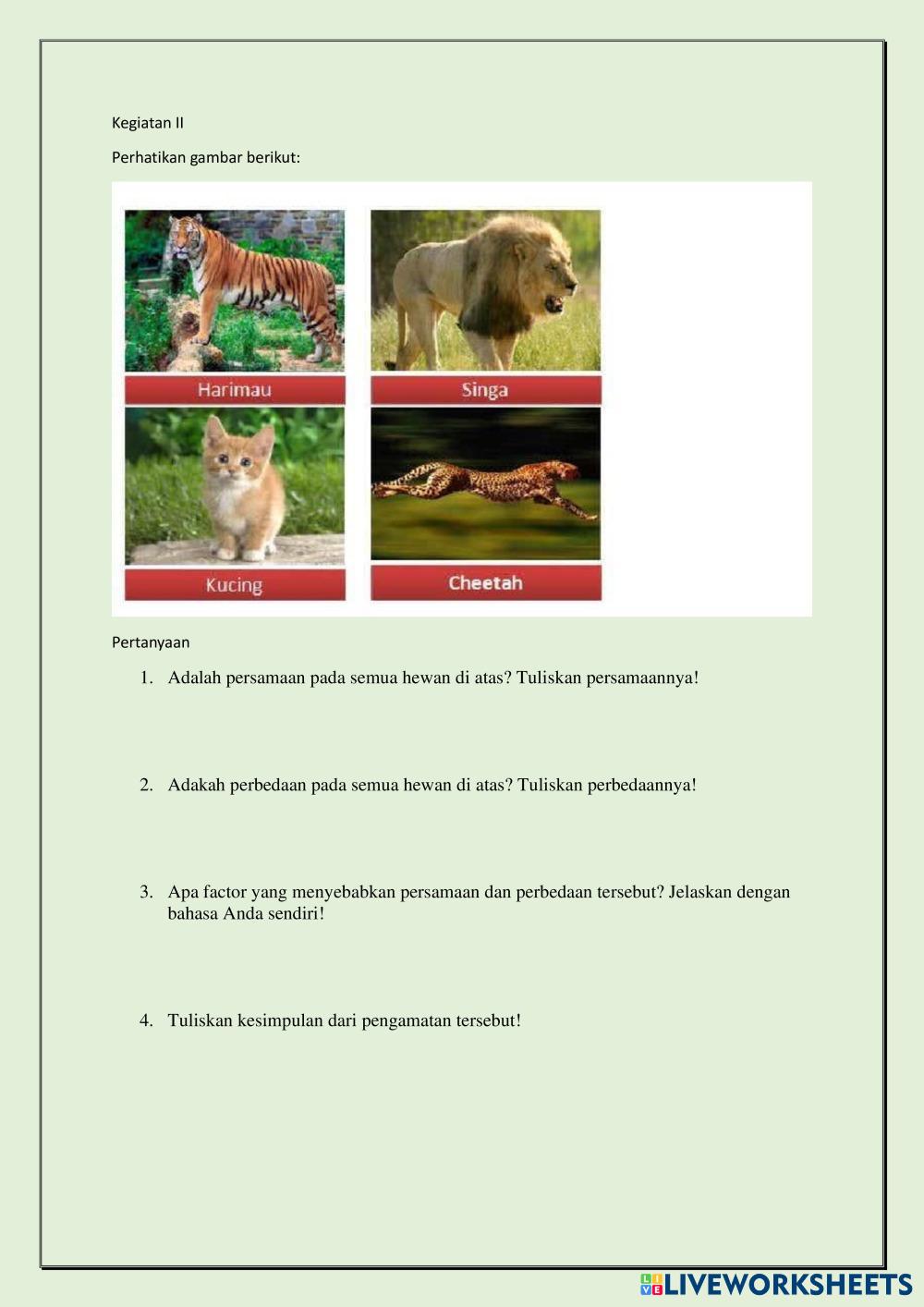 Kegiatan II

Perhatikan gambar berikut:

Harimau

Singa

Kucing

Cheetah

Pertanyaan

1. Adalah persamaan pada semua hewan di atas? Tuliskan persamaannya!

2. Adakah perbedaan pada semua hewan di atas? Tuliskan perbedaannya!

3. Apa factor yang menyebabkan persamaan dan perbedaan tersebut? Jelaskan dengan bahasa Anda sendiri!

4. Tuliskan kesimpulan dari pengamatan tersebut!

LIVEWORKSHEETS